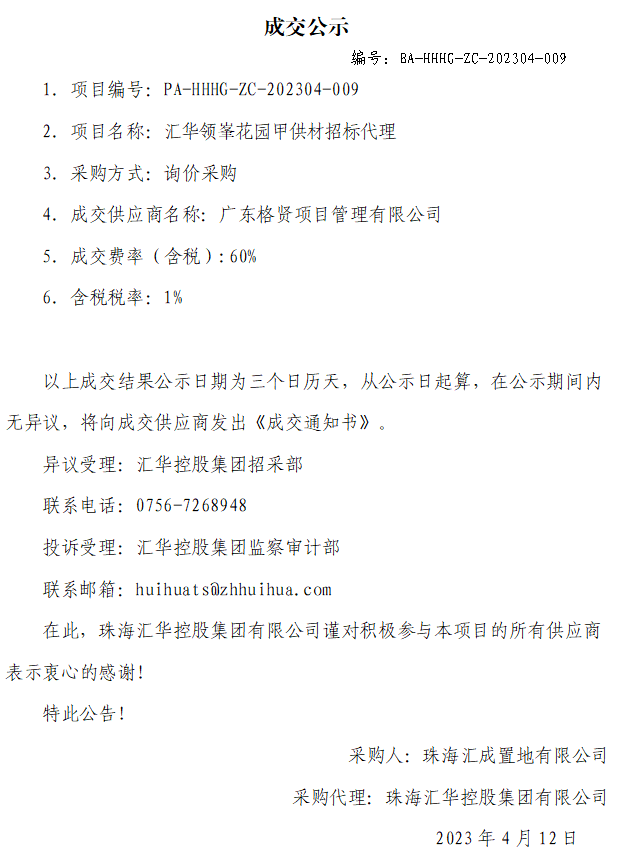 成交公示

编号：BA-HHHG-ZC-202304-009

1. 项目编号：PA-HHHG-ZC-202304-009

2. 项目名称：汇华领峯花园甲供材招标代理

3. 采购方式：询价采购

4. 成交供应商名称：广东格贤项目管理有限公司

5. 成交费率（含税）：60%

6. 含税税率：1%

以上成交结果公示日期为三个日历天，从公示日起算，在公示期间内无异议，将向成交供应商发出《成交通知书》。

异议受理：汇华控股集团招采部

联系电话：0756-7268948

投诉受理：汇华控股集团监察审计部

联系邮箱：huihuats@zhhuihua.com

在此，珠海汇华控股集团有限公司谨对积极参与本项目的所有供应商表示衷心的感谢！

特此公告！

采购人：珠海汇成置地有限公司

采购代理：珠海汇华控股集团有限公司

2023 年 4 月 12 日